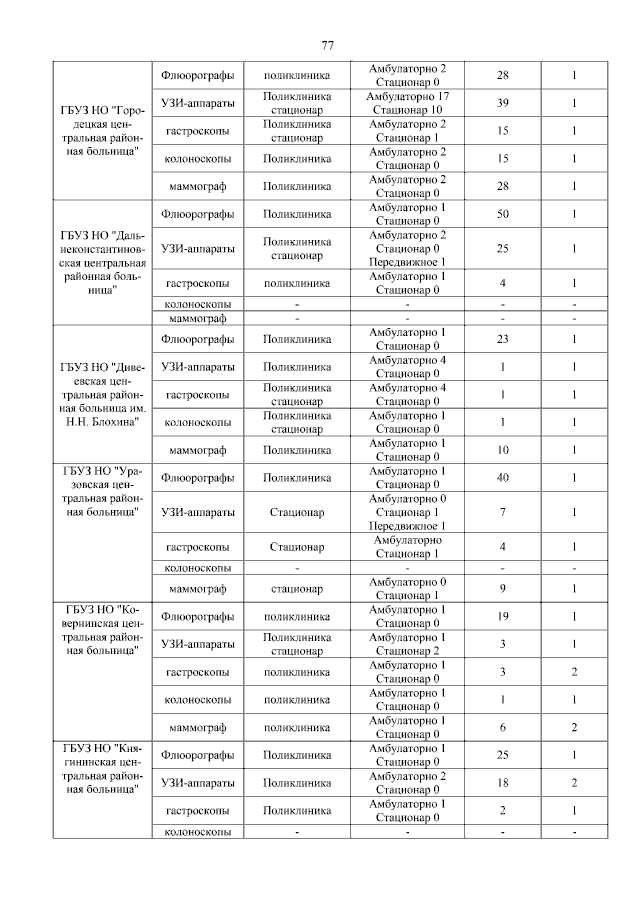 77

| | | | | | |
|---|---|---|---|---|---|
| ГБУЗ НО "Городецкая центральная районная больница" | Флюорографы | поликлиника | Амбулаторно 2 Стационар 0 | 28 | 1 |
| | УЗИ-аппараты | Поликлиника стационар | Амбулаторно 17 Стационар 10 | 39 | 1 |
| | гастроскопы | Поликлиника стационар | Амбулаторно 2 Стационар 1 | 15 | 1 |
| | колоноскопы | Поликлиника | Амбулаторно 2 Стационар 0 | 15 | 1 |
| | маммограф | Поликлиника | Амбулаторно 2 Стационар 0 | 28 | 1 |
| ГБУЗ НО "Дальнеконстантиновская центральная районная больница" | Флюорографы | Поликлиника | Амбулаторно 1 Стационар 0 | 50 | 1 |
| | УЗИ-аппараты | Поликлиника стационар | Амбулаторно 2 Стационар 0 Передвижное 1 | 25 | 1 |
| | гастроскопы | поликлиника | Амбулаторно 1 Стационар 0 | 4 | 1 |
| | колоноскопы | - | - | - | - |
| | маммограф | - | - | - | - |
| ГБУЗ НО "Дивеевская центральная районная больница им. Н.Н. Блохина" | Флюорографы | Поликлиника | Амбулаторно 1 Стационар 0 | 23 | 1 |
| | УЗИ-аппараты | Поликлиника | Амбулаторно 4 Стационар 0 | 1 | 1 |
| | гастроскопы | Поликлиника стационар | Амбулаторно 4 Стационар 0 | 1 | 1 |
| | колоноскопы | Поликлиника стационар | Амбулаторно 1 Стационар 0 | 1 | 1 |
| | маммограф | Поликлиника | Амбулаторно 1 Стационар 0 | 10 | 1 |
| ГБУЗ НО "Уразовская центральная районная больница" | Флюорографы | Поликлиника | Амбулаторно 1 Стационар 0 | 40 | 1 |
| | УЗИ-аппараты | Стационар | Амбулаторно 0 Стационар 1 Передвижное 1 | 7 | 1 |
| | гастроскопы | Стационар | Амбулаторно Стационар 1 | 4 | 1 |
| | колоноскопы | - | - | - | - |
| | маммограф | стационар | Амбулаторно 0 Стационар 1 | 9 | 1 |
| ГБУЗ НО "Ковернинская центральная районная больница" | Флюорографы | поликлиника | Амбулаторно 1 Стационар 0 | 19 | 1 |
| | УЗИ-аппараты | Поликлиника стационар | Амбулаторно 1 Стационар 2 | 3 | 1 |
| | гастроскопы | поликлиника | Амбулаторно 1 Стационар 0 | 3 | 2 |
| | колоноскопы | поликлиника | Амбулаторно 1 Стационар 0 | 1 | 1 |
| | маммограф | поликлиника | Амбулаторно 1 Стационар 0 | 6 | 2 |
| ГБУЗ НО "Княгининская центральная районная больница" | Флюорографы | Поликлиника | Амбулаторно 1 Стационар 0 | 25 | 1 |
| | УЗИ-аппараты | Поликлиника | Амбулаторно 2 Стационар 0 | 18 | 2 |
| | гастроскопы | Поликлиника | Амбулаторно 1 Стационар 0 | 2 | 1 |
| | колоноскопы | - | - | - | - |